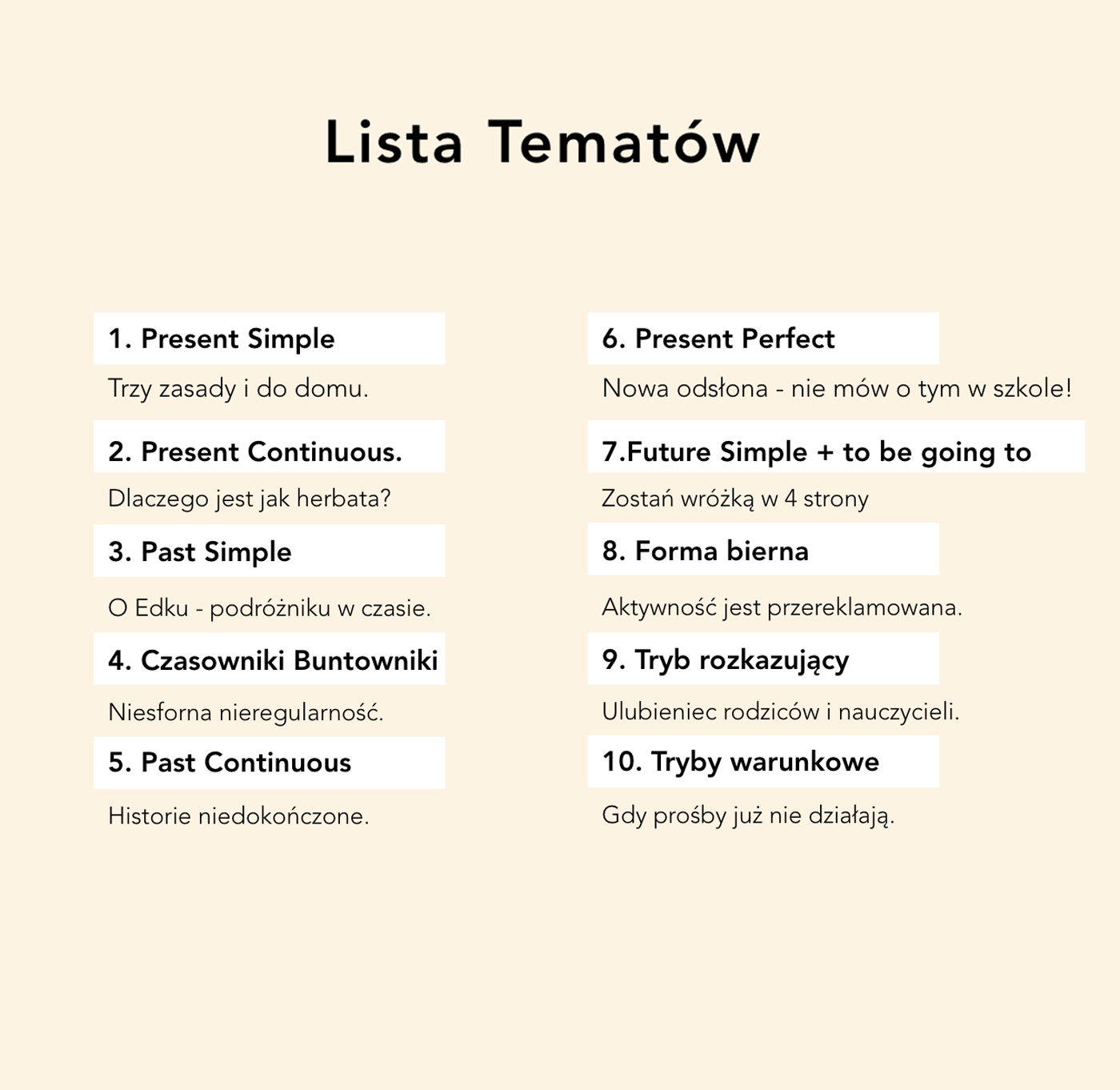 Lista Tematów

1. Present Simple

Trzy zasady i do domu.

2. Present Continuous.

Dlaczego jest jak herbata?

3. Past Simple

O Edku - podróżniku w czasie.

4. Czasowniki Buntowniki

Niesforna nieregularność.

5. Past Continuous

Historie niedokończone.

6. Present Perfect

Nowa odsłona - nie mów o tym w szkole!

7.Future Simple + to be going to

Zostań wróżką w 4 strony

8. Forma bierna

Aktywność jest przereklamowana.

9. Tryb rozkazujący

Ulubieniec rodziców i nauczycieli.

10. Tryby warunkowe

Gdy prośby już nie działają.